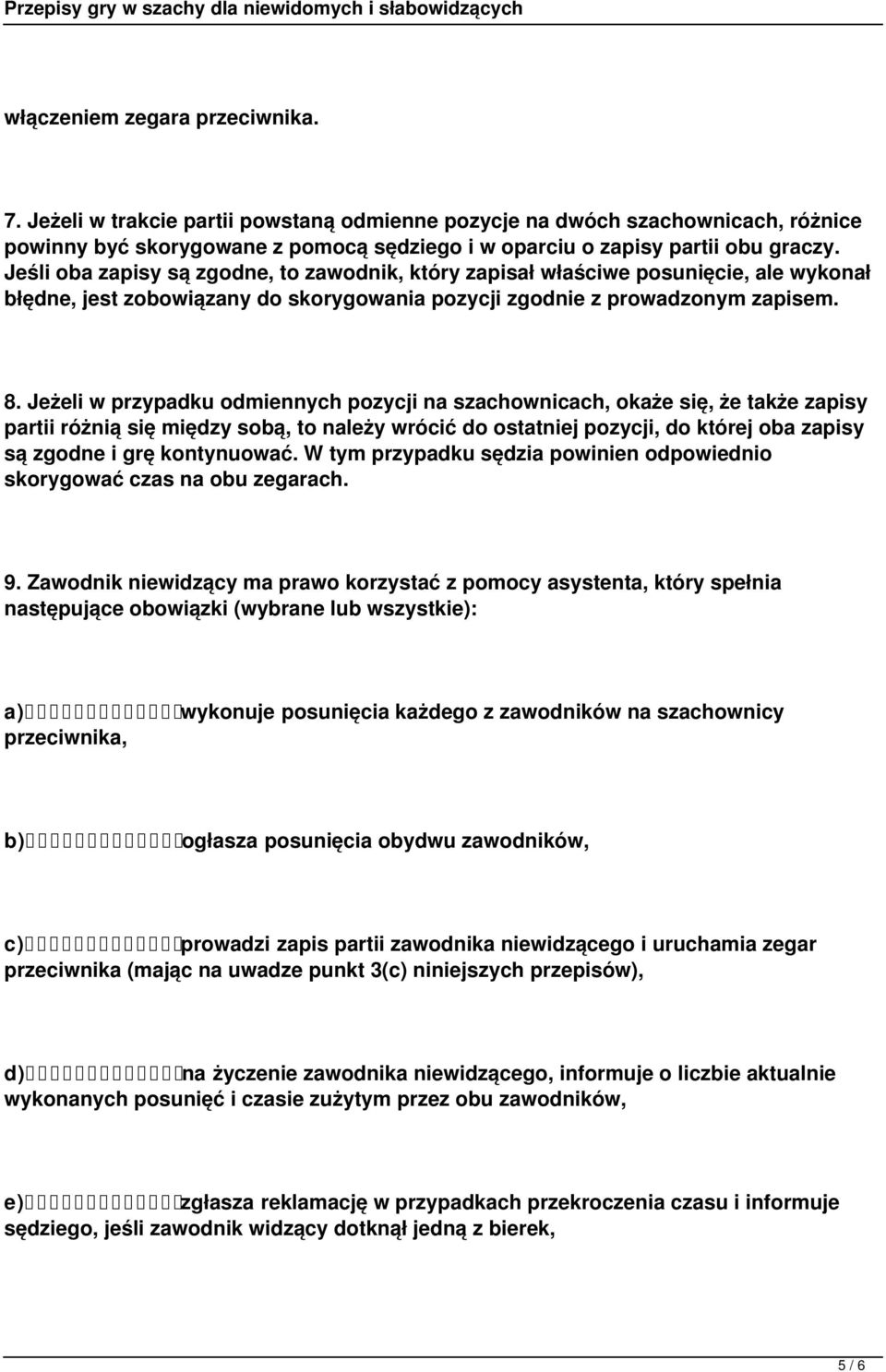 Przepisy gry w szachy dla niewidomych i słabowidzących

włączeniem zegara przeciwnika.

7. Jeżeli w trakcie partii powstaną odmienne pozycje na dwóch szachownicach, różnice powinny być skorygowane z pomocą sędziego i w oparciu o zapisy partii obu graczy. Jeśli oba zapisy są zgodne, to zawodnik, który zapisał właściwe posunięcie, ale wykonał błędne, jest zobowiązany do skorygowania pozycji zgodnie z prowadzonym zapisem.

8. Jeżeli w przypadku odmiennych pozycji na szachownicach, okaże się, że także zapisy partii różnią się między sobą, to należy wrócić do ostatniej pozycji, do której oba zapisy są zgodne i grę kontynuować. W tym przypadku sędzia powinien odpowiednio skorygować czas na obu zegarach.

9. Zawodnik niewidzący ma prawo korzystać z pomocy asystenta, który spełnia następujące obowiązki (wybrane lub wszystkie):

a) wykonuje posunięcia każdego z zawodników na szachownicy przeciwnika,

b) ogłasza posunięcia obydwu zawodników,

c) prowadzi zapis partii zawodnika niewidzącego i uruchamia zegar przeciwnika (mając na uwadze punkt 3(c) niniejszych przepisów),

d) na życzenie zawodnika niewidzącego, informuje o liczbie aktualnie wykonanych posunięć i czasie zużytym przez obu zawodników,

e) zgłasza reklamację w przypadkach przekroczenia czasu i informuje sędziego, jeśli zawodnik widzący dotknął jedną z bierek,

5 / 6